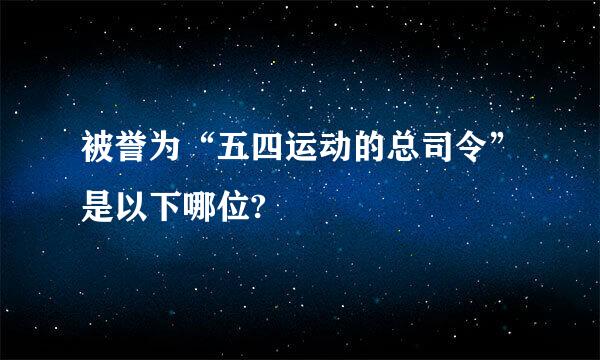 被誉为“五四运动的总司令”是以下哪位?